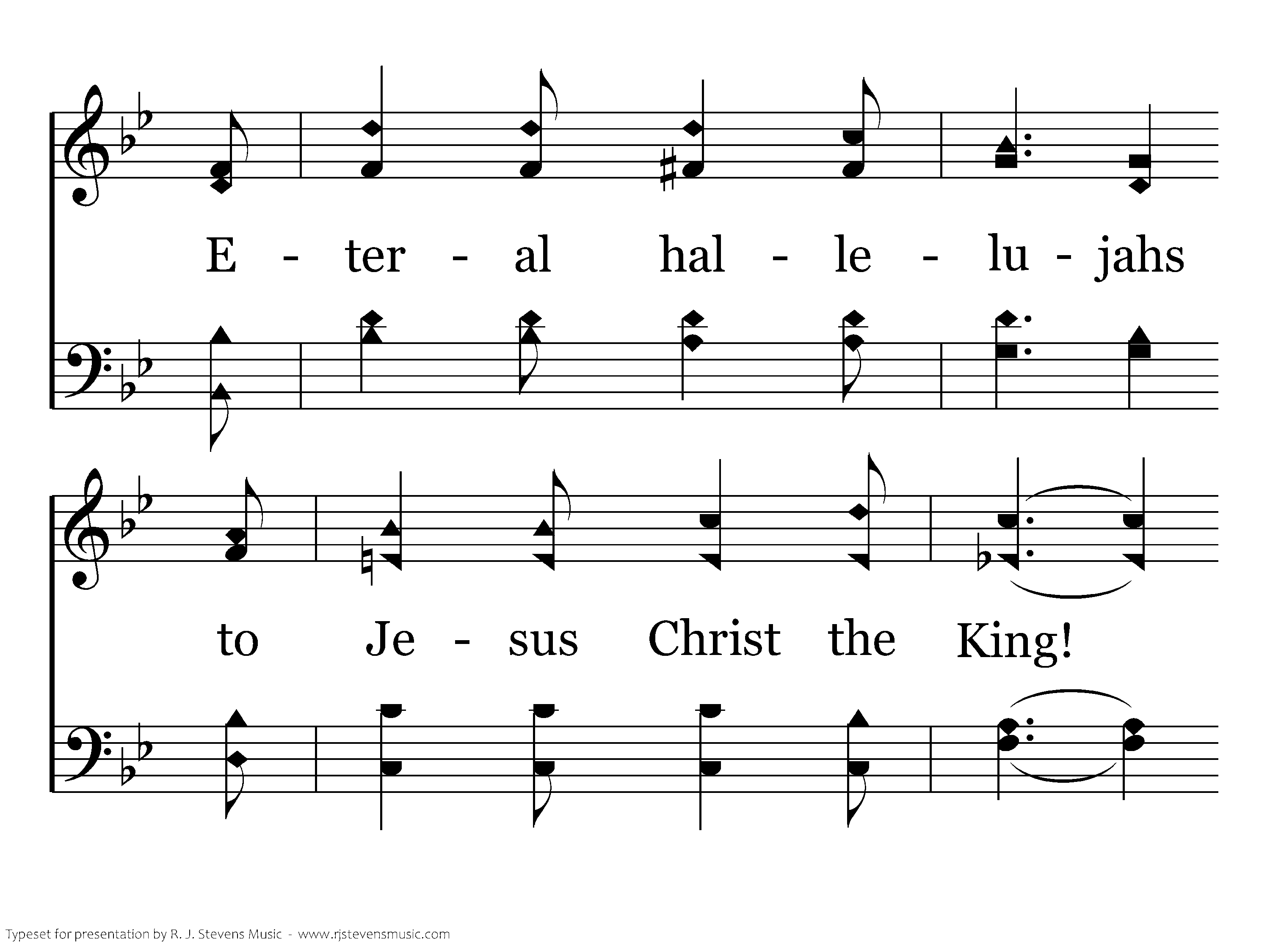 E - ter - al hal - le - lu - jahs

to Je - sus Christ the King!

Typeset for presentation by R. J. Stevens Music - www.rjstevensmusic.com